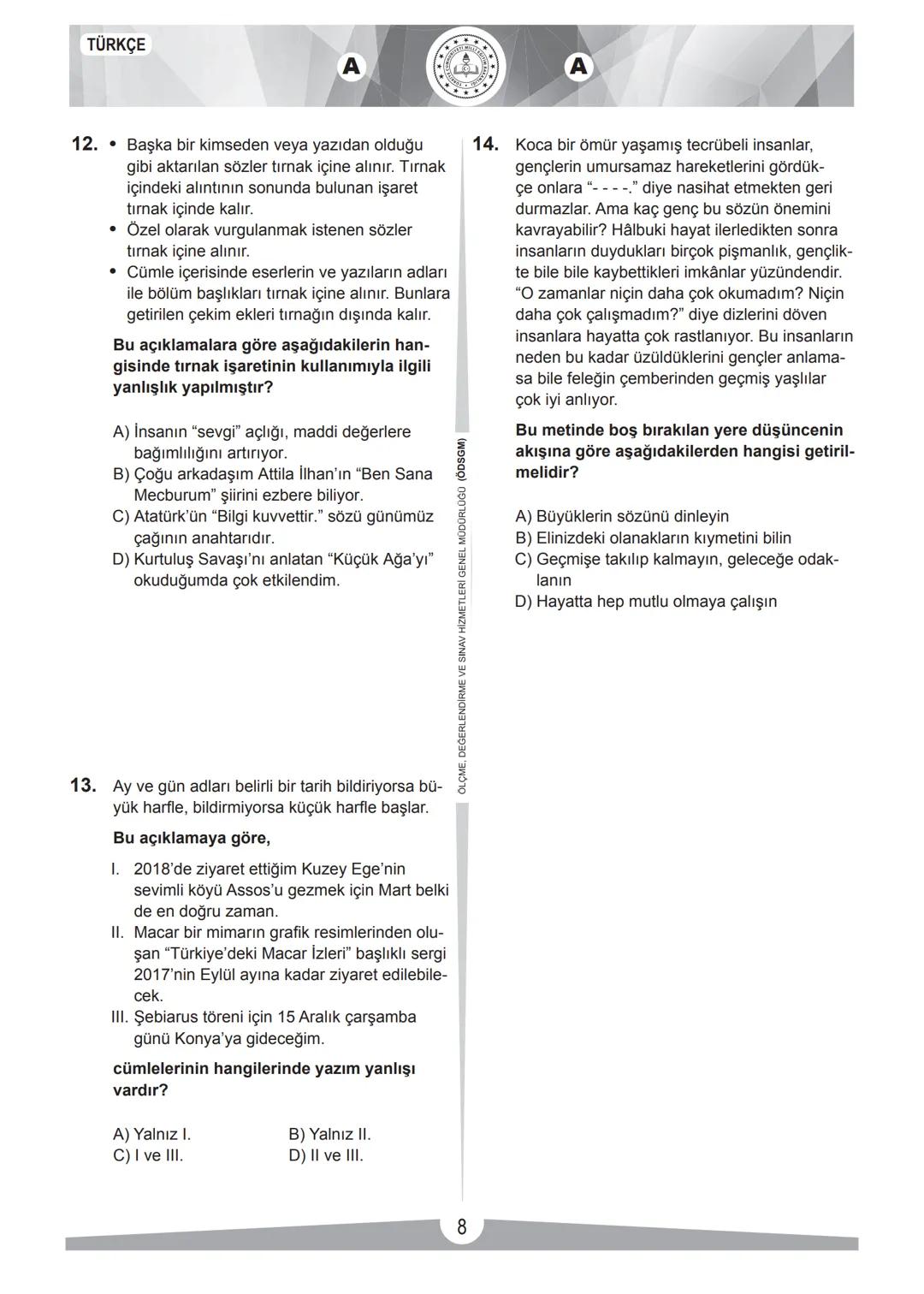 TÜRKÇE

A

A

12. • Başka bir kimseden veya yazıdan olduğu gibi aktarılan sözler tırnak içine alınır. Tırnak içindeki alıntının sonunda bulunan işaret tırnak içinde kalır.
• Özel olarak vurgulanmak istenen sözler tırnak içine alınır.
• Cümle içerisinde eserlerin ve yazıların adları ile bölüm başlıkları tırnak içine alınır. Bunlara getirilen çekim ekleri tırnağın dışında kalır.

Bu açıklamalara göre aşağıdakilerin hangisinde tırnak işaretinin kullanımıyla ilgili yanlışlık yapılmıştır?

A) İnsanın “sevgi” açlığı, maddi değerlere bağımlılığını artırıyor.
B) Çoğu arkadaşım Attila İlhan’ın “Ben Sana Mecburum” şiirini ezbere biliyor.
C) Atatürk’ün “Bilgi kuvvettir.” sözü günümüz çağının anahtarıdır.
D) Kurtuluş Savaşı’nı anlatan “Küçük Ağa’yı” okuduğumda çok etkilendim.

13. Ay ve gün adları belirli bir tarih bildiriyorsa büyük harfle, bildirmiyorsa küçük harfle başlar.

Bu açıklamaya göre,

I. 2018’de ziyaret ettiğim Kuzey Ege’nin sevimli köyü Assos’u gezmek için Mart belki de en doğru zaman.
II. Macar bir mimarın grafik resimlerinden oluşan “Türkiye’deki Macar İzleri” başlıklı sergi 2017’nin Eylül ayına kadar ziyaret edilebilecek.
III. Şebiarus töreni için 15 Aralık çarşamba günü Konya’ya gideceğim.

cümlelerinin hangilerinde yazım yanlışı vardır?

A) Yalnız I.
B) Yalnız II.
C) I ve III.
D) II ve III.

ÖLÇME, DEĞERLENDİRME VE SINAV HİZMETLERİ GENEL MÜDÜRLÜĞÜ (ÖDSGM)

14. Koca bir ömür yaşamış tecrübeli insanlar, gençlerin umursamaz hareketlerini gördükçe onlara “- - - -.” diye nasihat etmekten geri durmazlar. Ama kaç genç bu sözün önemini kavrayabilir? Hâlbuki hayat ilerledikten sonra insanların duydukları birçok pişmanlık, gençlikte bile bile kaybettikleri imkânlar yüzündendir. “O zamanlar niçin daha çok okumadım? Niçin daha çok çalışmadım?” diye dizlerini döven insanlara hayatta çok rastlanıyor. Bu insanların neden bu kadar üzüldüklerini gençler anlamasa bile feleğin çemberinden geçmiş yaşlılar çok iyi anlıyor.

Bu metinde boş bırakılan yere düşüncenin akışına göre aşağıdakilerden hangisi getirilmelidir?

A) Büyüklerin sözünü dinleyin
B) Elinizdeki olanakların kıymetini bilin
C) Geçmişe takılıp kalmayın, geleceğe odaklanın
D) Hayatta hep mutlu olmaya çalışın

8